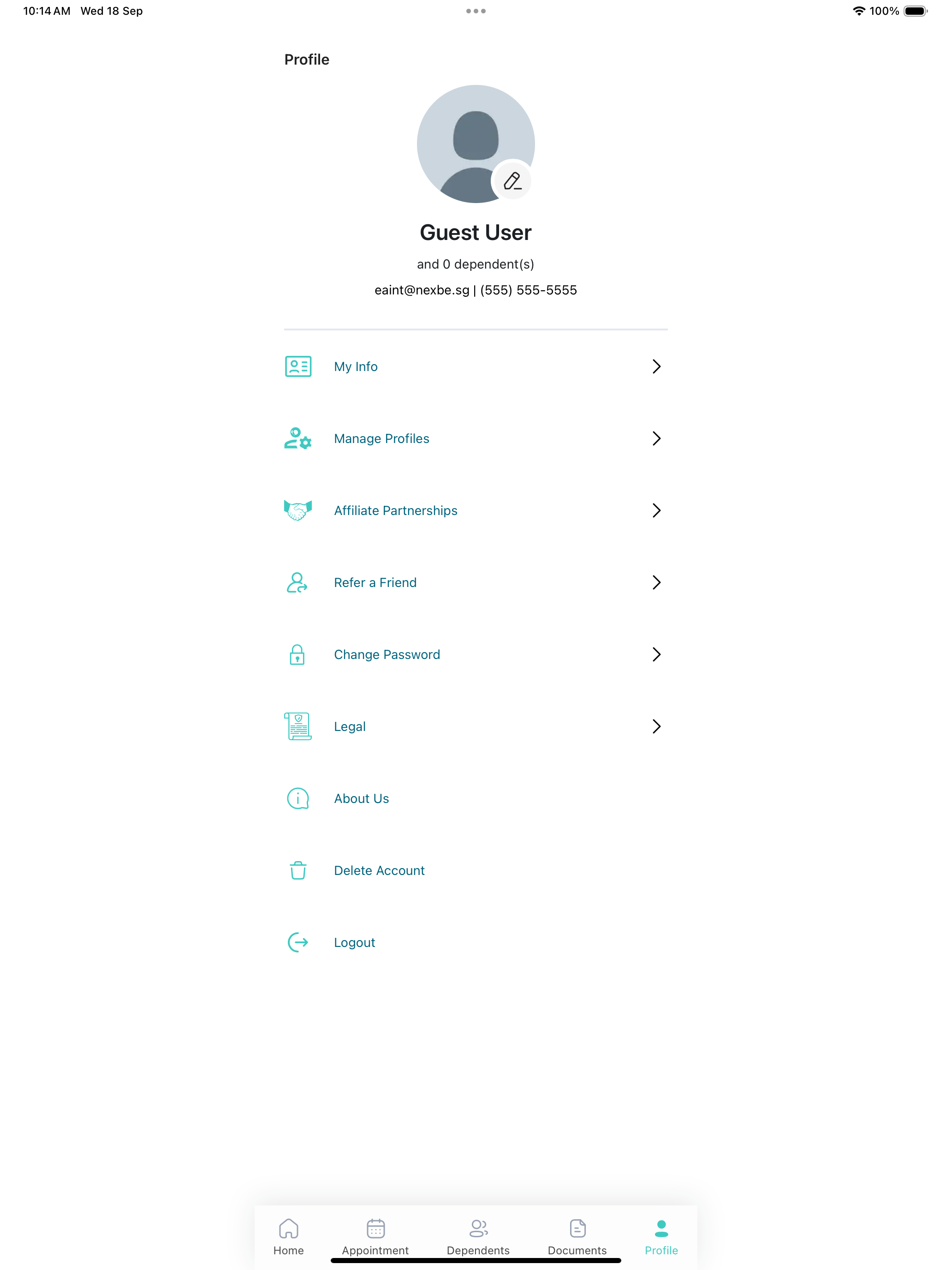 10:14 AM Wed 18 Sep

100%

Profile

Guest User

and 0 dependent(s)

eaint@nexbe.sg | (555) 555-5555

My Info

Manage Profiles

Affiliate Partnerships

Refer a Friend

Change Password

Legal

About Us

Delete Account

Logout

Home Appointment Dependents Documents Profile